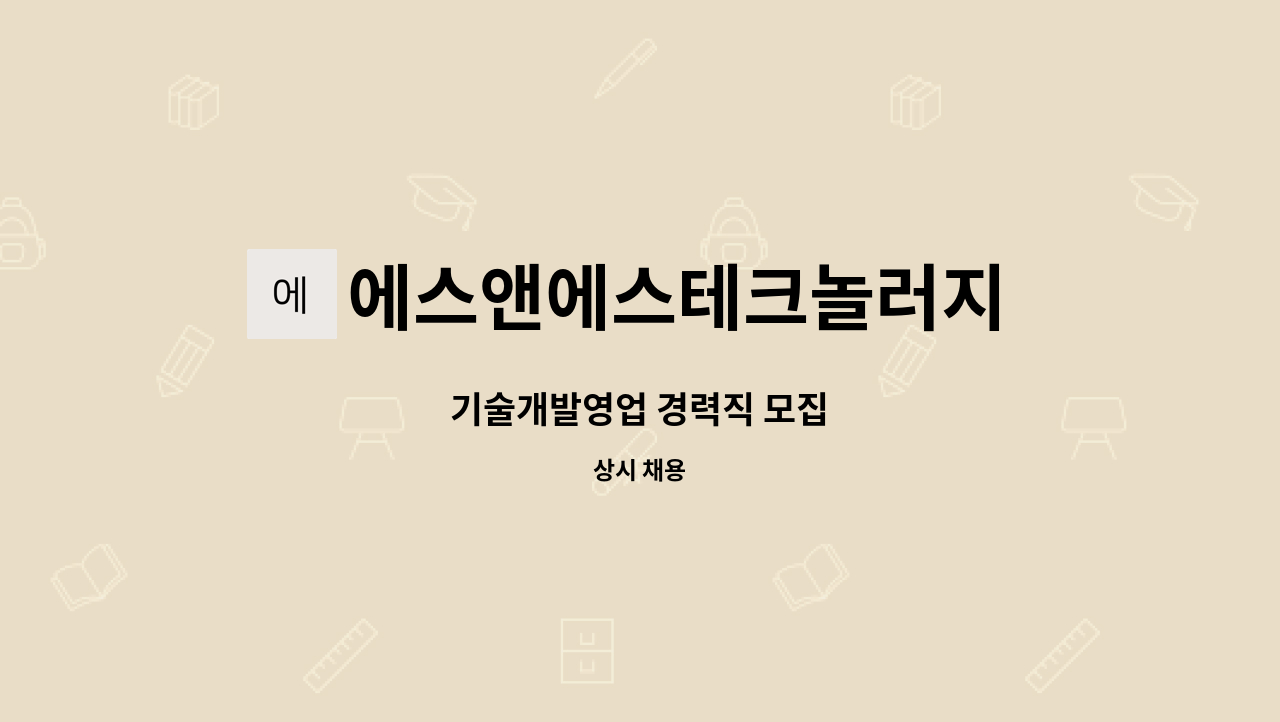 에

에스앤에스테크놀러지

기술개발영업 경력직 모집

상시 채용